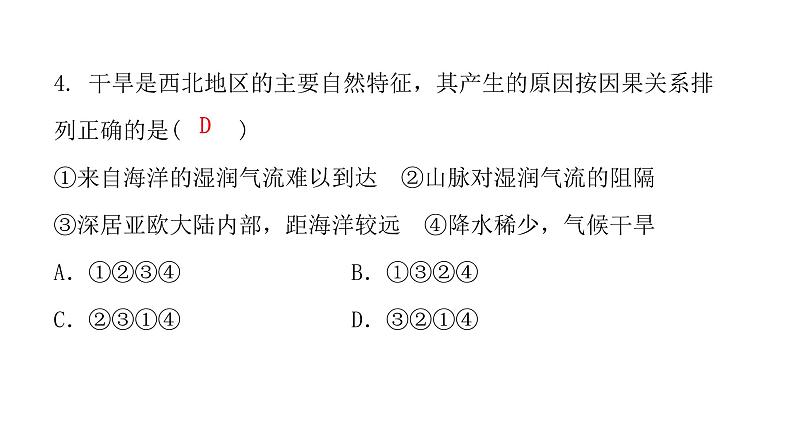 4. 干旱是西北地区的主要自然特征，其产生的原因按因果关系排列正确的是（ D ）

①来自海洋的湿润气流难以到达　②山脉对湿润气流的阻隔

③深居亚欧大陆内部，距海洋较远　④降水稀少，气候干旱

A. ①②③④　　B. ①③②④

C. ②③①④　　D. ③②①④